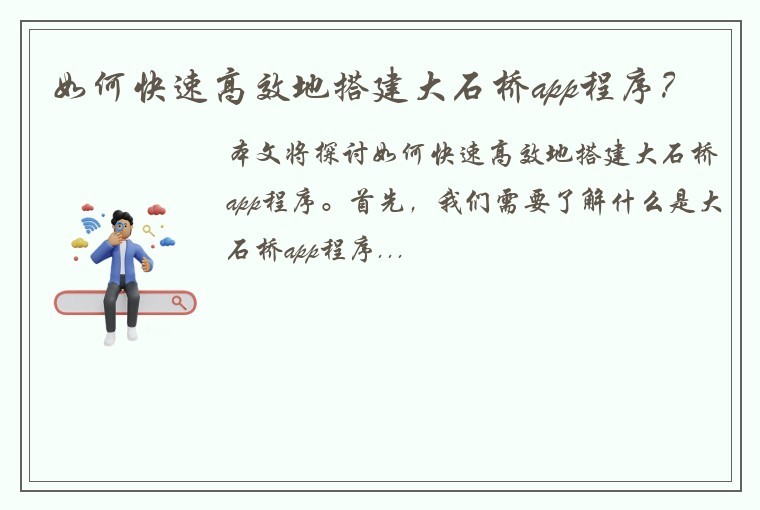 如何快速高效地搭建大石桥app程序？

本文将探讨如何快速高效地搭建大石桥app程序。首先，我们需要了解什么是大石桥app程序...